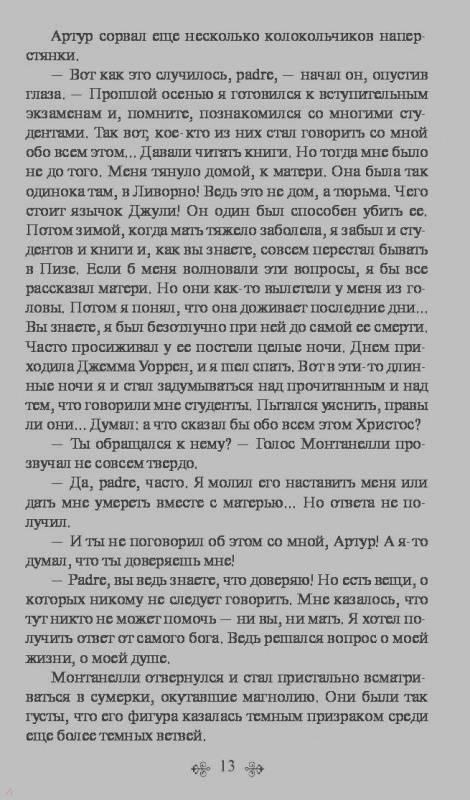 Артур сорвал еще несколько колокольчиков наперстянки.

— Вот как это случилось, padre, — начал он, опустив глаза. — Прошлой осенью я готовился к вступительным экзаменам и, помните, познакомился со многими студентами. Так вот, кое-кто из них стал говорить со мной обо всем этом... Давали читать книги. Но тогда мне было не до того. Меня тянуло домой, к матери. Она была так одинока там, в Ливорно! Ведь это не дом, а тюрьма. Чего стоит язычок Джули! Он один был способен убить ее. Потом зимой, когда мать тяжело заболела, я забыл и студентов и книги и, как вы знаете, совсем перестал бывать в Пизе. Если б меня волновали эти вопросы, я бы все рассказал матери. Но они как-то вылетели у меня из головы. Потом я понял, что она доживает последние дни... Вы знаете, я был безотлучно при ней до самой ее смерти. Часто просиживал у ее постели целые ночи. Днем приходила Джемма Уоррен, и я шел спать. Вот в эти-то длинные ночи я и стал задумываться над прочитанным и над тем, что говорили мне студенты. Пытался уяснить, правы ли они... Думал: а что сказал бы обо всем этом Христос?

— Ты обращался к нему? — Голос Монтанелли прозвучал не совсем твердо.

— Да, padre, часто. Я молил его наставить меня или дать мне умереть вместе с матерью... Но ответа не получил.

— И ты не поговорил об этом со мной, Артур! А я-то думал, что ты доверяешь мне!

— Padre, вы ведь знаете, что доверяю! Но есть вещи, о которых никому не следует говорить. Мне казалось, что тут никто не может помочь — ни вы, ни мать. Я хотел получить ответ от самого бога. Ведь решался вопрос о моей жизни, о моей душе.

Монтанелли отвернулся и стал пристально всматриваться в сумерки, окутавшие магнолию. Они были так густы, что его фигура казалась темным призраком среди еще более темных ветвей.

13